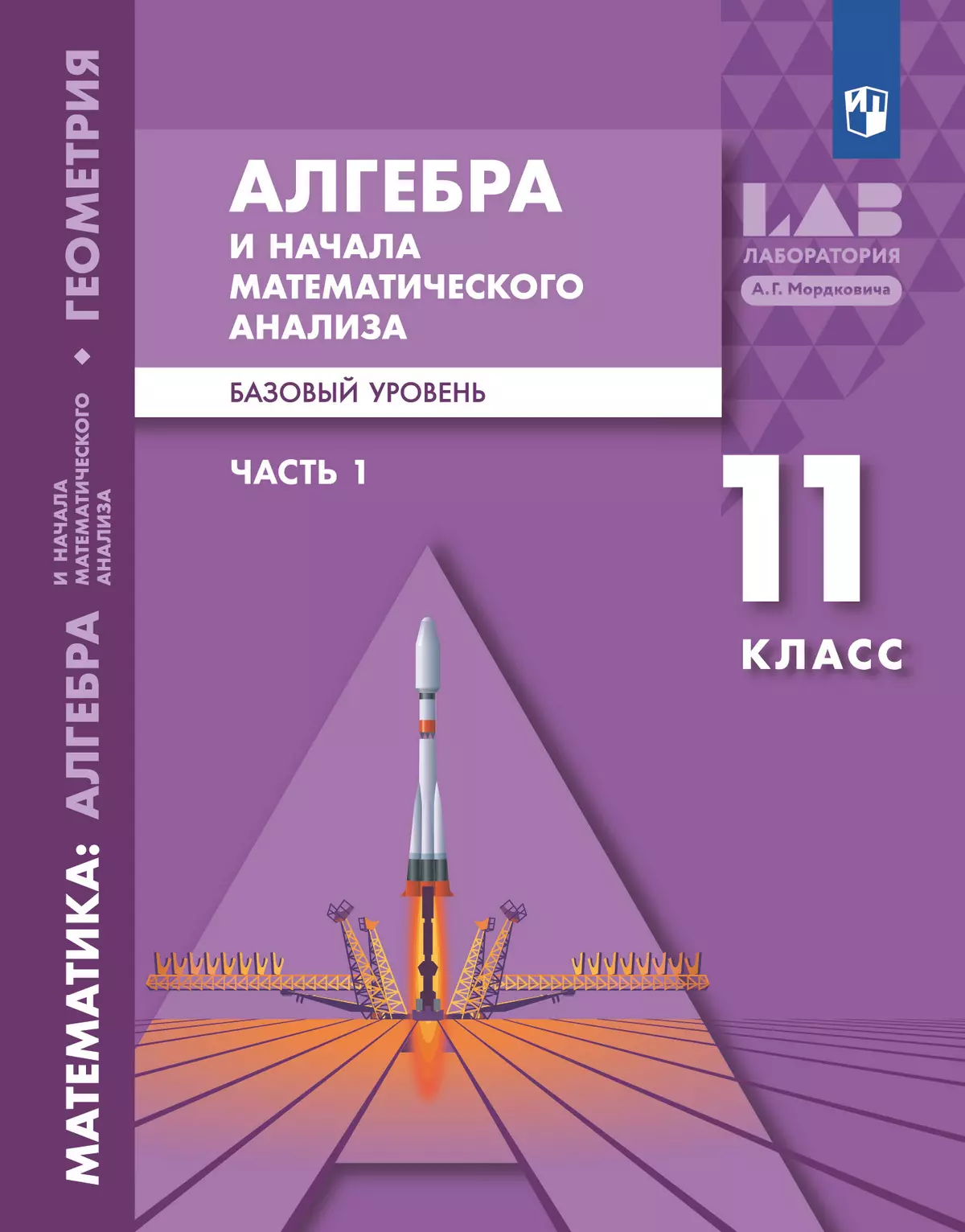 МАТЕМАТИКА: АЛГЕБРА И НАЧАЛА МАТЕМАТИЧЕСКОГО АНАЛИЗА ◆ ГЕОМЕТРИЯ

АЛГЕБРА
И НАЧАЛА МАТЕМАТИЧЕСКОГО АНАЛИЗА

БАЗОВЫЙ УРОВЕНЬ

ЧАСТЬ 1

LAB
ЛАБОРАТОРИЯ
А. Г. Мордковича

11
КЛАСС